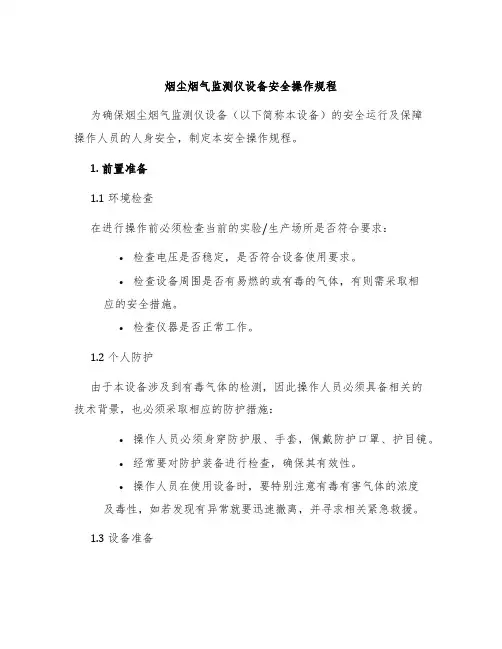 烟尘烟气监测仪设备安全操作规程

为确保烟尘烟气监测仪设备（以下简称本设备）的安全运行及保障操作人员的人身安全，制定本安全操作规程。

1. 前置准备

1.1 环境检查

在进行操作前必须检查当前的实验/生产场所是否符合要求：

• 检查电压是否稳定，是否符合设备使用要求。
• 检查设备周围是否有易燃的或有毒的气体，有则需采取相应的安全措施。
• 检查仪器是否正常工作。

1.2 个人防护

由于本设备涉及到有毒气体的检测，因此操作人员必须具备相关的技术背景，也必须采取相应的防护措施：

• 操作人员必须身穿防护服、手套，佩戴防护口罩、护目镜。
• 经常要对防护装备进行检查，确保其有效性。
• 操作人员在使用设备时，要特别注意有毒有害气体的浓度及毒性，如若发现有异常就要迅速撤离，并寻求相关紧急救援。

1.3 设备准备